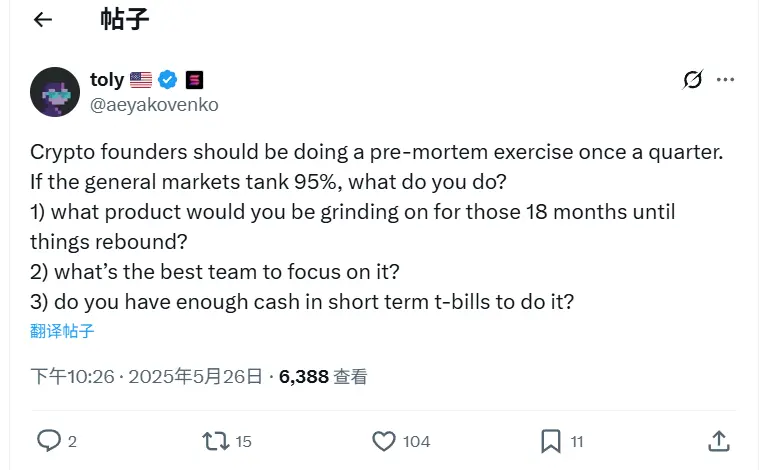 帖子

toly
@aeyakovenko

Crypto founders should be doing a pre-mortem exercise once a quarter.
If the general markets tank 95%, what do you do?
1) what product would you be grinding on for those 18 months until things rebound?
2) what's the best team to focus on it?
3) do you have enough cash in short term t-bills to do it?
翻译帖子

下午10:26 · 2025年5月26日 · 6,388 查看

2 15 104 11